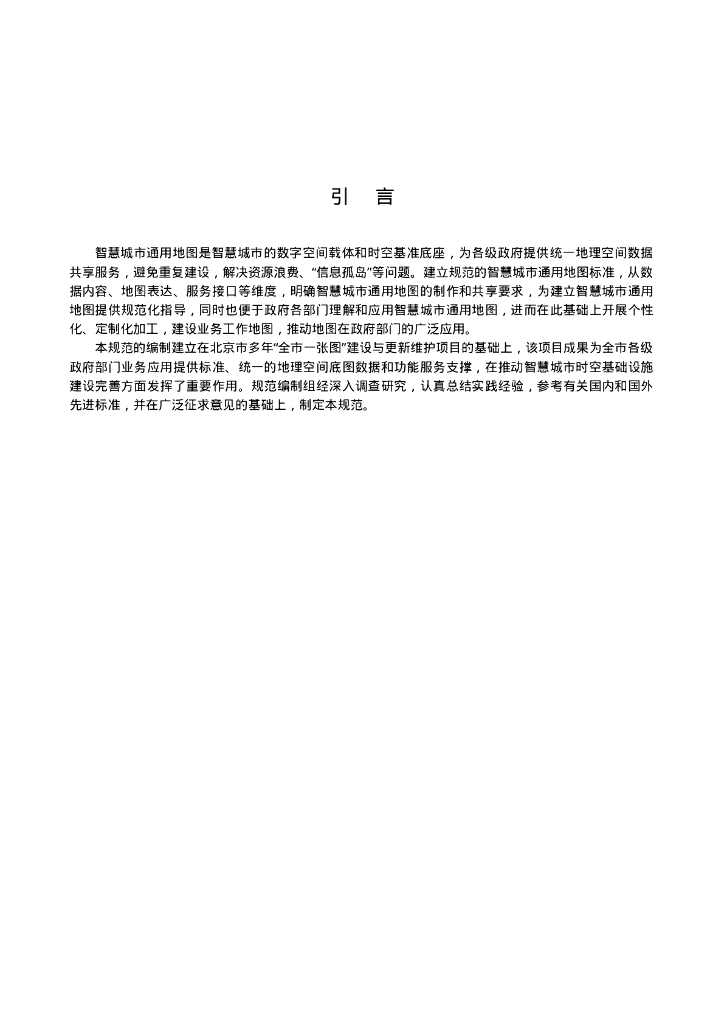 引　言

智慧城市通用地图是智慧城市的数字空间载体和时空基准底座，为各级政府提供统一地理空间数据共享服务，避免重复建设，解决资源浪费、“信息孤岛”等问题。建立规范的智慧城市通用地图标准，从数据内容、地图表达、服务接口等维度，明确智慧城市通用地图的制作和共享要求，为建立智慧城市通用地图提供规范化指导，同时也便于政府各部门理解和应用智慧城市通用地图，进而在此基础上开展个性化、定制化加工，建设业务工作地图，推动地图在政府部门的广泛应用。

本规范的编制建立在北京市多年“全市一张图”建设与更新维护项目的基础上，该项目成果为全市各级政府部门业务应用提供标准、统一的地理空间底图数据和功能服务支撑，在推动智慧城市时空基础设施建设完善方面发挥了重要作用。规范编制组经深入调查研究，认真总结实践经验，参考有关国内和国外先进标准，并在广泛征求意见的基础上，制定本规范。